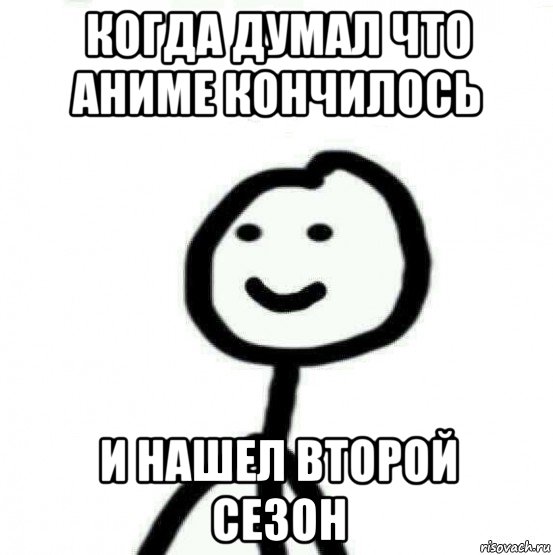 КОГДА ДУМАЛ ЧТО АНИМЕ КОНЧИЛОСЬ

И НАШЕЛ ВТОРОЙ СЕЗОН

risovach.ru